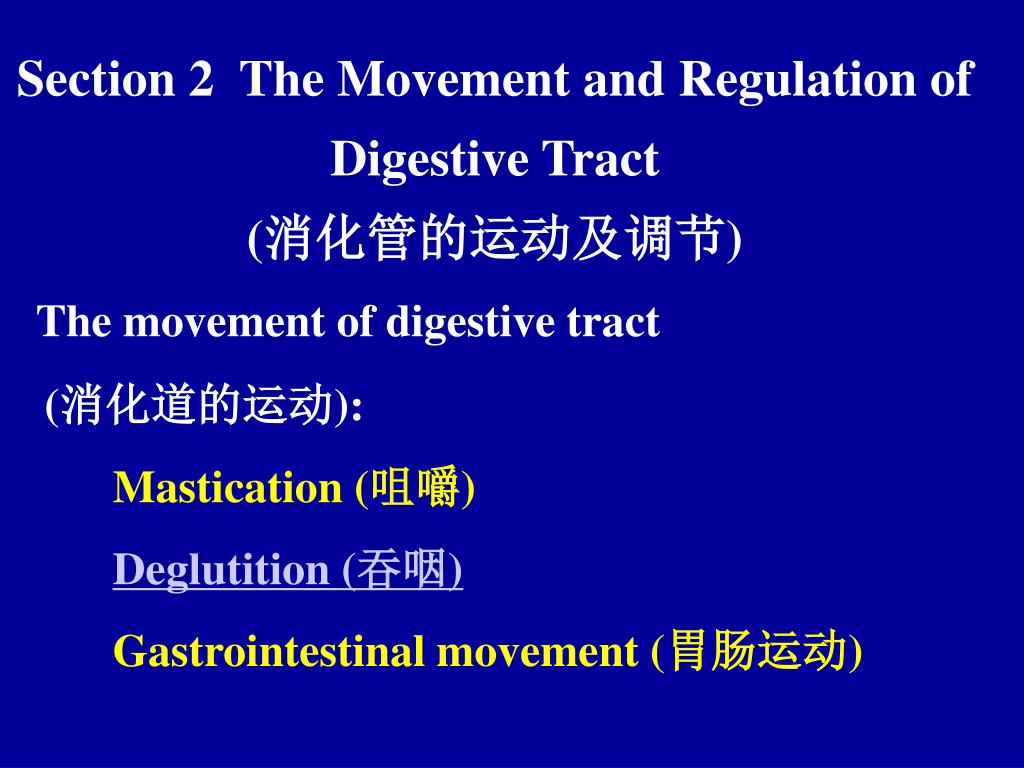 Section 2 The Movement and Regulation of Digestive Tract
(消化管的运动及调节)

The movement of digestive tract
(消化道的运动):

Mastication (咀嚼)

Deglutition (吞咽)

Gastrointestinal movement (胃肠运动)